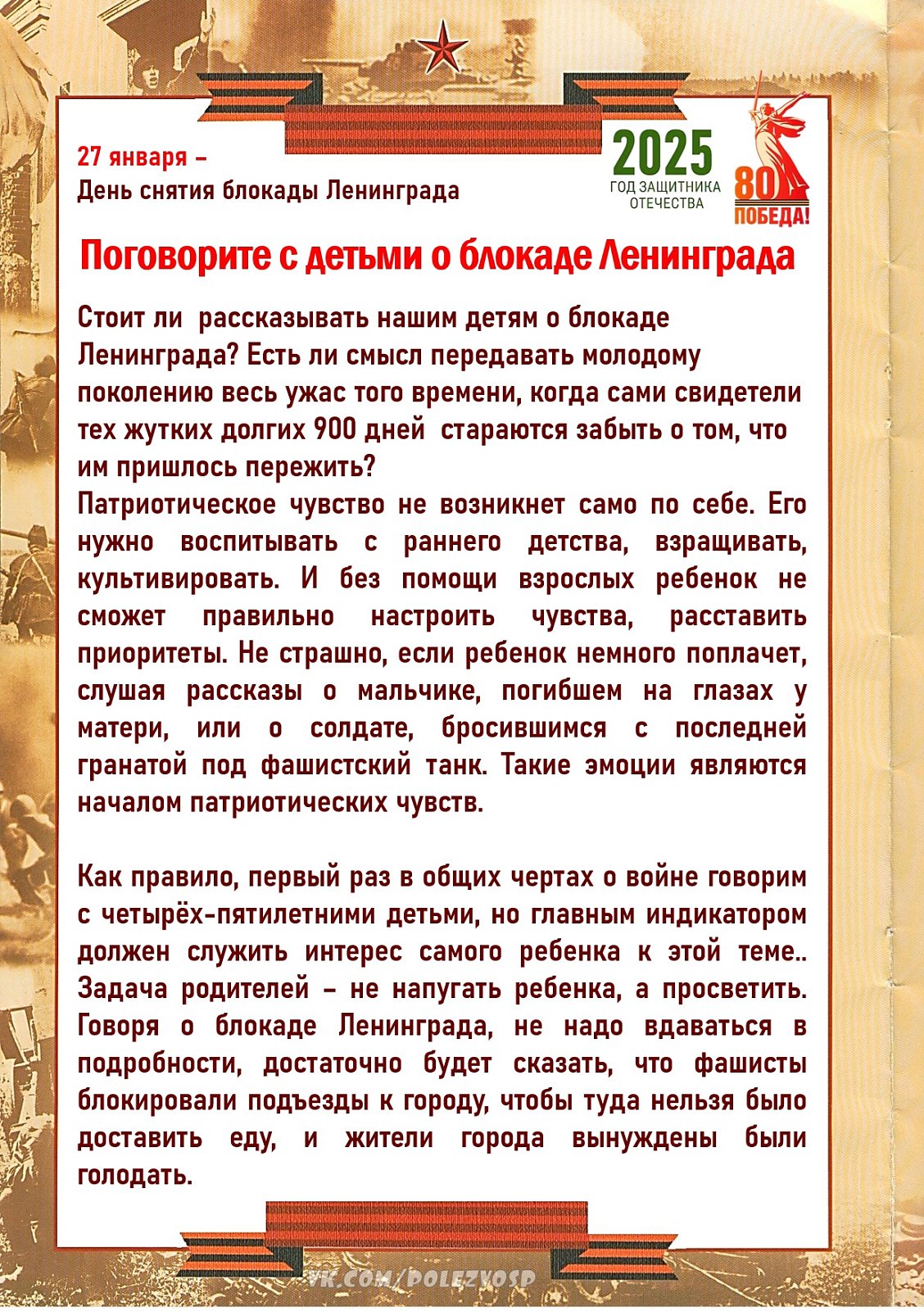 27 января –
День снятия блокады Ленинграда

2025
ГОД ЗАЩИТНИКА ОТЕЧЕСТВА

80
ПОБЕДА!

Поговорите с детьми о блокаде Ленинграда

Стоит ли рассказывать нашим детям о блокаде Ленинграда? Есть ли смысл передавать молодому поколению весь ужас того времени, когда сами свидетели тех жутких долгих 900 дней стараются забыть о том, что им пришлось пережить?
Патриотическое чувство не возникнет само по себе. Его нужно воспитывать с раннего детства, взращивать, культивировать. И без помощи взрослых ребенок не сможет правильно настроить чувства, расставить приоритеты. Не страшно, если ребенок немного поплачет, слушая рассказы о мальчике, погибшем на глазах у матери, или о солдате, бросившимся с последней гранатой под фашистский танк. Такие эмоции являются началом патриотических чувств.

Как правило, первый раз в общих чертах о войне говорим с четырёх-пятилетними детьми, но главным индикатором должен служить интерес самого ребенка к этой теме.. Задача родителей – не напугать ребенка, а просветить. Говоря о блокаде Ленинграда, не надо вдаваться в подробности, достаточно будет сказать, что фашисты блокировали подъезды к городу, чтобы туда нельзя было доставить еду, и жители города вынуждены были голодать.

VK.COM/POLEZVOSP